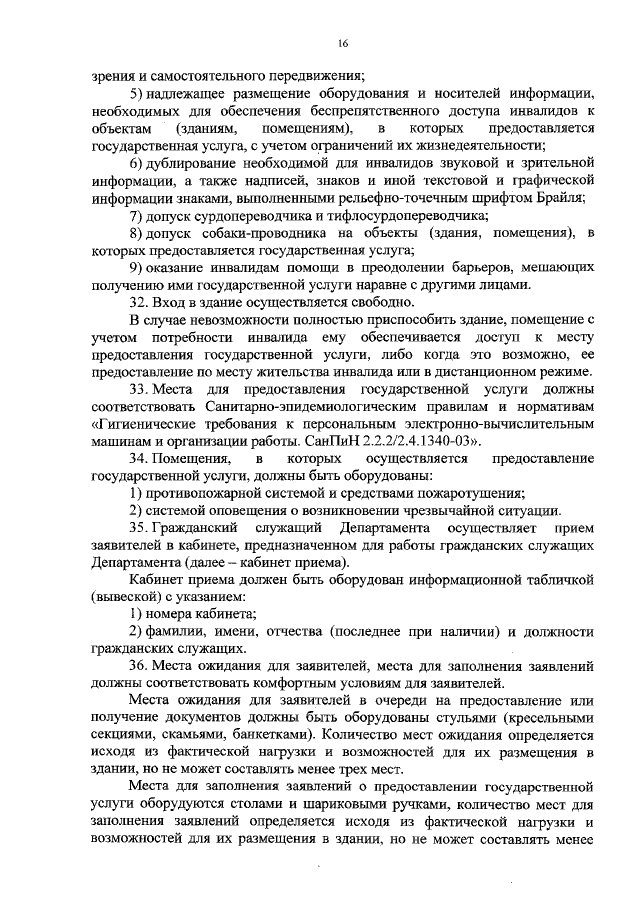 16

зрения и самостоятельного передвижения;

5) надлежащее размещение оборудования и носителей информации, необходимых для обеспечения беспрепятственного доступа инвалидов к объектам (зданиям, помещениям), в которых предоставляется государственная услуга, с учетом ограничений их жизнедеятельности;

6) дублирование необходимой для инвалидов звуковой и зрительной информации, а также надписей, знаков и иной текстовой и графической информации знаками, выполненными рельефно-точечным шрифтом Брайля;

7) допуск сурдопереводчика и тифлосурдопереводчика;

8) допуск собаки-проводника на объекты (здания, помещения), в которых предоставляется государственная услуга;

9) оказание инвалидам помощи в преодолении барьеров, мешающих получению ими государственной услуги наравне с другими лицами.

32. Вход в здание осуществляется свободно.

В случае невозможности полностью приспособить здание, помещение с учетом потребности инвалида ему обеспечивается доступ к месту предоставления государственной услуги, либо когда это возможно, ее предоставление по месту жительства инвалида или в дистанционном режиме.

33. Места для предоставления государственной услуги должны соответствовать Санитарно-эпидемиологическим правилам и нормативам «Гигиенические требования к персональным электронно-вычислительным машинам и организации работы. СанПиН 2.2.2/2.4.1340-03».

34. Помещения, в которых осуществляется предоставление государственной услуги, должны быть оборудованы:

1) противопожарной системой и средствами пожаротушения;

2) системой оповещения о возникновении чрезвычайной ситуации.

35. Гражданский служащий Департамента осуществляет прием заявителей в кабинете, предназначенном для работы гражданских служащих Департамента (далее – кабинет приема).

Кабинет приема должен быть оборудован информационной табличкой (вывеской) с указанием:

1) номера кабинета;

2) фамилии, имени, отчества (последнее при наличии) и должности гражданских служащих.

36. Места ожидания для заявителей, места для заполнения заявлений должны соответствовать комфортным условиям для заявителей.

Места ожидания для заявителей в очереди на предоставление или получение документов должны быть оборудованы стульями (кресельными секциями, скамьями, банкетками). Количество мест ожидания определяется исходя из фактической нагрузки и возможностей для их размещения в здании, но не может составлять менее трех мест.

Места для заполнения заявлений о предоставлении государственной услуги оборудуются столами и шариковыми ручками, количество мест для заполнения заявлений определяется исходя из фактической нагрузки и возможностей для их размещения в здании, но не может составлять менее